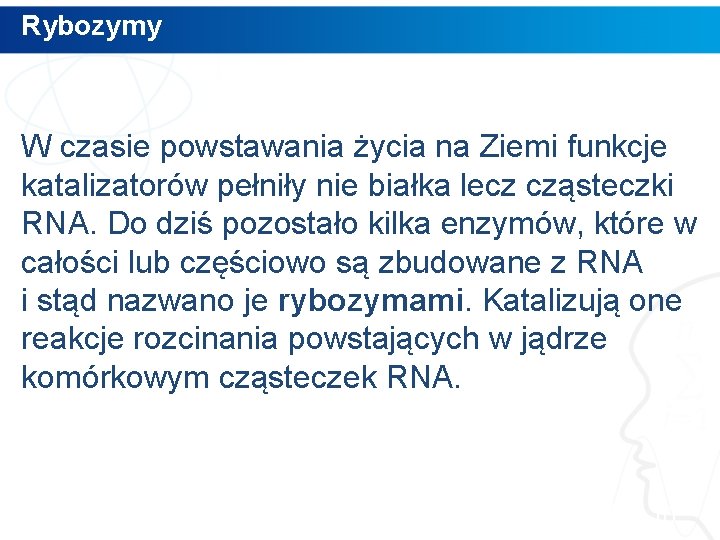 Rybozymy

W czasie powstawania życia na Ziemi funkcje katalizatorów pełniły nie białka lecz cząsteczki RNA. Do dziś pozostało kilka enzymów, które w całości lub częściowo są zbudowane z RNA i stąd nazwano je rybozymami. Katalizują one reakcje rozcinania powstających w jądrze komórkowym cząsteczek RNA.